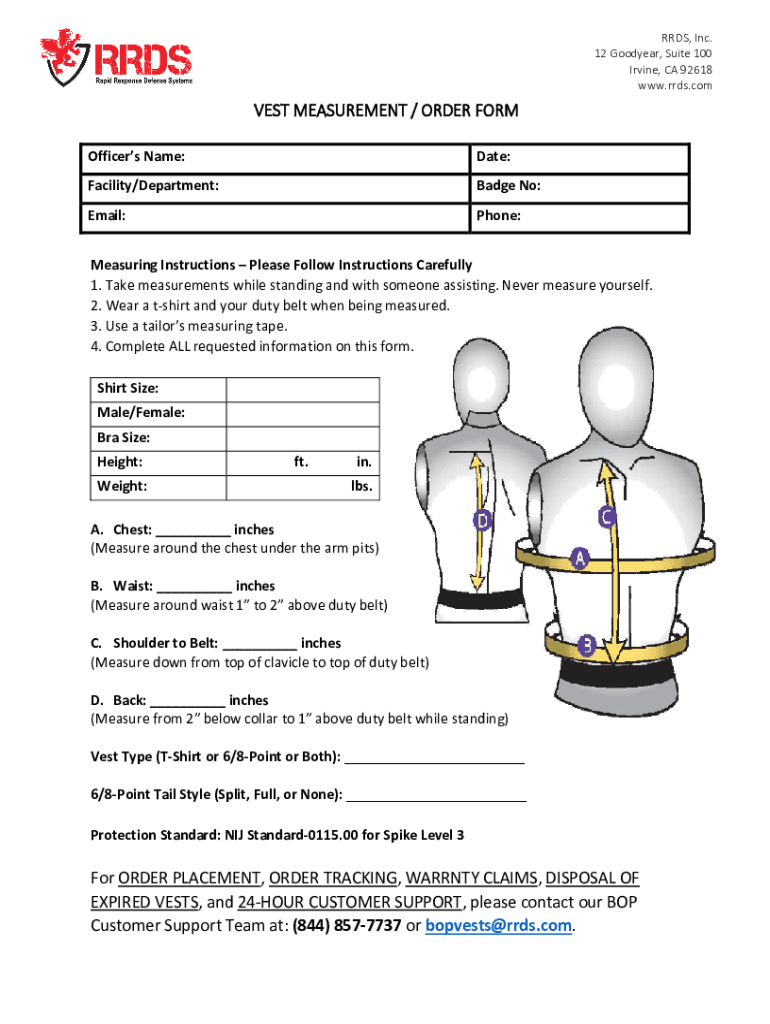 RRDS
Rapid Response Defense Systems

RRDS, Inc.
12 Goodyear, Suite 100
Irvine, CA 92618
www.rrds.com

VEST MEASUREMENT / ORDER FORM

| Officer's Name: | Date: |
|---|---|
| Facility/Department: | Badge No: |
| Email: | Phone: |

Measuring Instructions – Please Follow Instructions Carefully
1. Take measurements while standing and with someone assisting. Never measure yourself.
2. Wear a t-shirt and your duty belt when being measured.
3. Use a tailor's measuring tape.
4. Complete ALL requested information on this form.

| Shirt Size: | |
|---|---|
| Male/Female: | |
| Bra Size: | |
| Height: | ft. in. |
| Weight: | lbs. |

A. Chest: __________ inches
(Measure around the chest under the arm pits)

B. Waist: __________ inches
(Measure around waist 1" to 2" above duty belt)

C. Shoulder to Belt: __________ inches
(Measure down from top of clavicle to top of duty belt)

D. Back: __________ inches
(Measure from 2" below collar to 1" above duty belt while standing)

D C A B

Vest Type (T-Shirt or 6/8-Point or Both): ________________________

6/8-Point Tail Style (Split, Full, or None): ________________________

Protection Standard: NIJ Standard-0115.00 for Spike Level 3

For ORDER PLACEMENT, ORDER TRACKING, WARRNTY CLAIMS, DISPOSAL OF EXPIRED VESTS, and 24-HOUR CUSTOMER SUPPORT, please contact our BOP Customer Support Team at: (844) 857-7737 or bopvests@rrds.com.